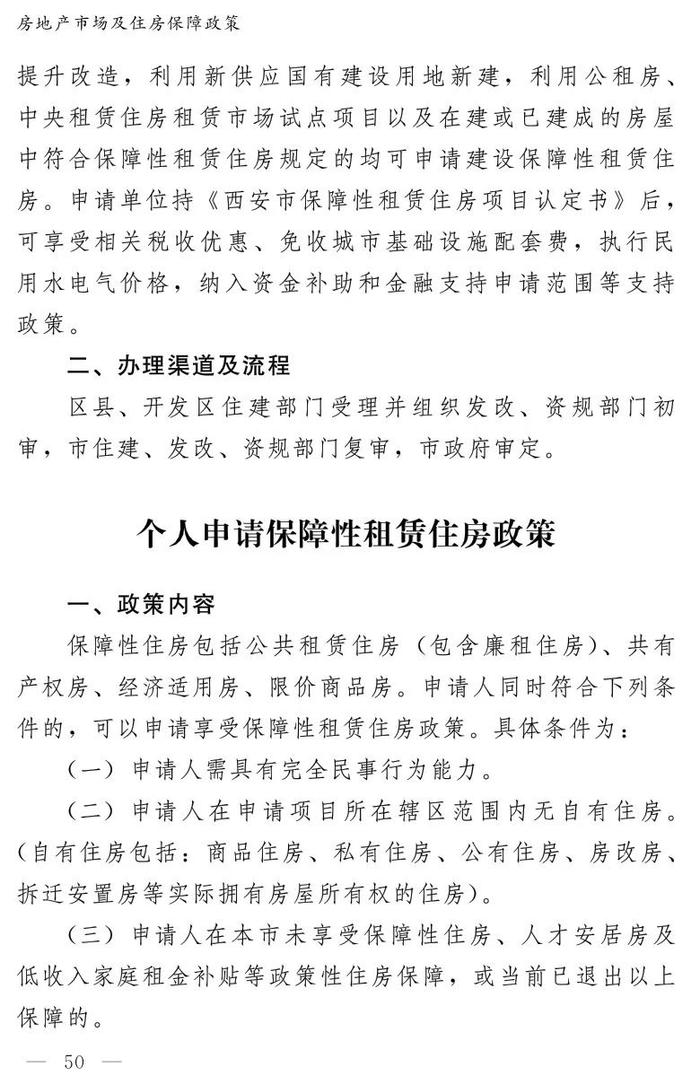 房地产市场及住房保障政策

提升改造，利用新供应国有建设用地新建，利用公租房、中央租赁住房租赁市场试点项目以及在建或已建成的房屋中符合保障性租赁住房规定的均可申请建设保障性租赁住房。申请单位持《西安市保障性租赁住房项目认定书》后，可享受相关税收优惠、免收城市基础设施配套费，执行民用水电气价格，纳入资金补助和金融支持申请范围等支持政策。

二、办理渠道及流程

区县、开发区住建部门受理并组织发改、资规部门初审，市住建、发改、资规部门复审，市政府审定。

个人申请保障性租赁住房政策

一、政策内容

保障性住房包括公共租赁住房（包含廉租住房）、共有产权房、经济适用房、限价商品房。申请人同时符合下列条件的，可以申请享受保障性租赁住房政策。具体条件为：

（一）申请人需具有完全民事行为能力。

（二）申请人在申请项目所在辖区范围内无自有住房。（自有住房包括：商品住房、私有住房、公有住房、房改房、拆迁安置房等实际拥有房屋所有权的住房）。

（三）申请人在本市未享受保障性住房、人才安居房及低收入家庭租金补贴等政策性住房保障，或当前已退出以上保障的。

— 50 —